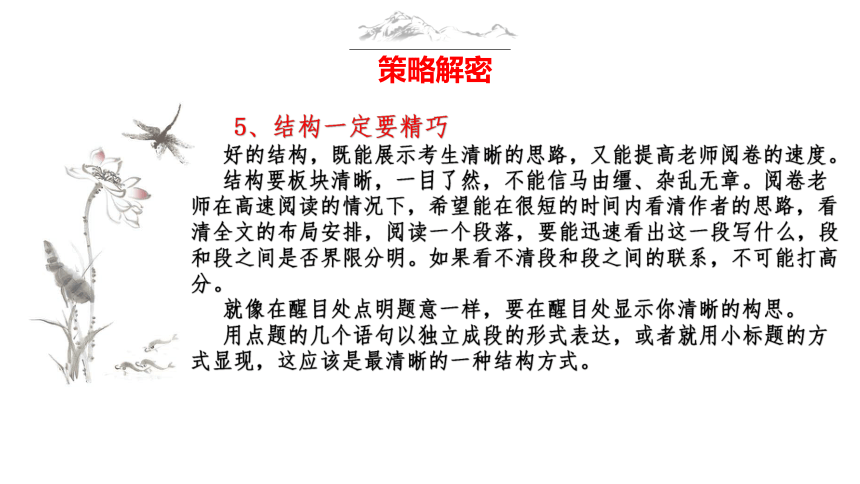 策略解密

5、结构一定要精巧

好的结构，既能展示考生清晰的思路，又能提高老师阅卷的速度。

结构要板块清晰，一目了然，不能信马由缰、杂乱无章。阅卷老师在高速阅读的情况下，希望能在很短的时间内看清作者的思路，看清全文的布局安排，阅读一个段落，要能迅速看出这一段写什么，段和段之间是否界限分明。如果看不清段和段之间的联系，不可能打高分。

就像在醒目处点明题意一样，要在醒目处显示你清晰的构思。

用点题的几个语句以独立成段的形式表达，或者就用小标题的方式显现，这应该是最清晰的一种结构方式。